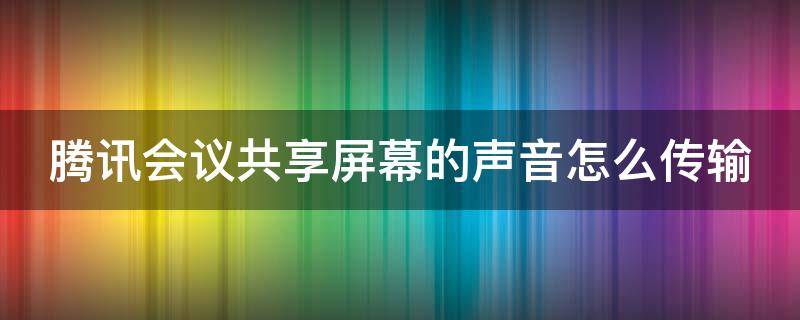 腾讯会议共享屏幕的声音怎么传输